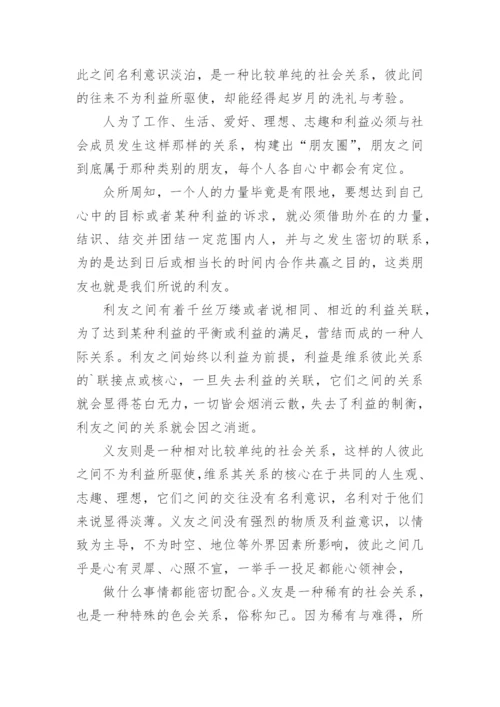 此之间名利意识淡泊，是一种比较单纯的社会关系，彼此间的往来不为利益所驱使，却能经得起岁月的洗礼与考验。

人为了工作、生活、爱好、理想、志趣和利益必须与社会成员发生这样那样的关系，构建出“朋友圈”，朋友之间到底属于那种类别的朋友，每个人各自心中都会有定位。

众所周知，一个人的力量毕竟是有限地，要想达到自己心中的目标或者某种利益的诉求，就必须借助外在的力量，结识、结交并团结一定范围内人，并与之发生密切的联系，为的是达到日后或相当长的时间内合作共赢之目的，这类朋友也就是我们所说的利友。

利友之间有着千丝万缕或者说相同、相近的利益关联，为了达到某种利益的平衡或利益的满足，营结而成的一种人际关系。利友之间始终以利益为前提，利益是维系彼此关系的`联接点或核心，一旦失去利益的关联，它们之间的关系就会显得苍白无力，一切皆会烟消云散，失去了利益的制衡，利友之间的关系就会因之消逝。

义友则是一种相对比较单纯的社会关系，这样的人彼此之间不为利益所驱使，维系其关系的核心在于共同的人生观、志趣、理想，它们之间的交往没有名利意识，名利对于他们来说显得淡薄。义友之间没有强烈的物质及利益意识，以情致为主导，不为时空、地位等外界因素所影响，彼此之间几乎是心有灵犀、心照不宣，一举手一投足都能心领神会，

做什么事情都能密切配合。义友是一种稀有的社会关系，也是一种特殊的色会关系，俗称知己。因为稀有与难得，所